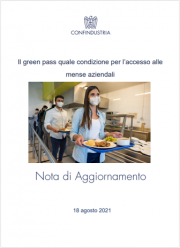 CONFINDUSTRIA

Il green pass quale condizione per l'accesso alle mense aziendali

Nota di Aggiornamento

18 agosto 2021